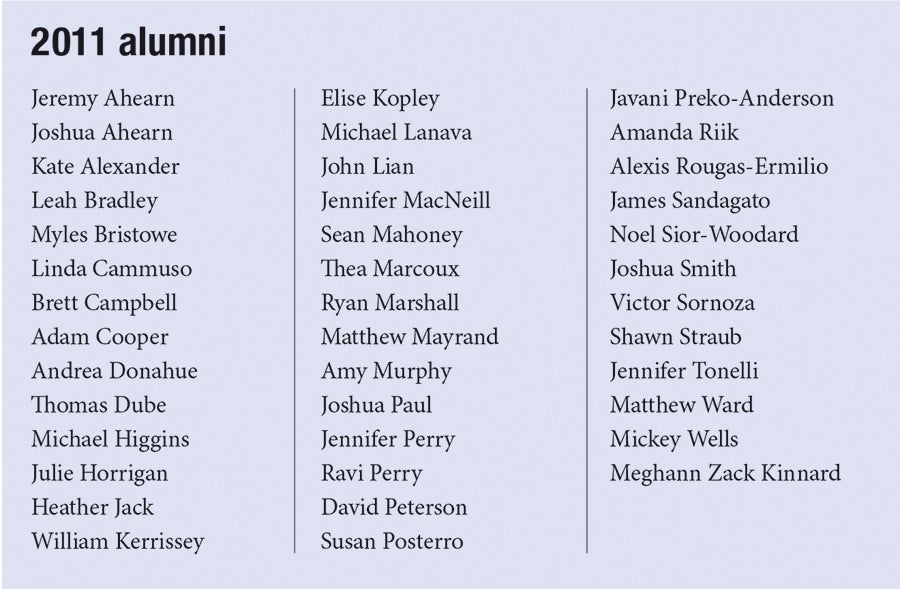 2011 alumni

Jeremy Ahearn
Joshua Ahearn
Kate Alexander
Leah Bradley
Myles Bristowe
Linda Cammuso
Brett Campbell
Adam Cooper
Andrea Donahue
Thomas Dube
Michael Higgins
Julie Horrigan
Heather Jack
William Kerrissey

Elise Kopley
Michael Lanava
John Lian
Jennifer MacNeill
Sean Mahoney
Thea Marcoux
Ryan Marshall
Matthew Mayrand
Amy Murphy
Joshua Paul
Jennifer Perry
Ravi Perry
David Peterson
Susan Posterro

Javani Preko-Anderson
Amanda Riik
Alexis Rougas-Ermilio
James Sandagato
Noel Sior-Woodard
Joshua Smith
Victor Sornoza
Shawn Straub
Jennifer Tonelli
Matthew Ward
Mickey Wells
Meghann Zack Kinnard